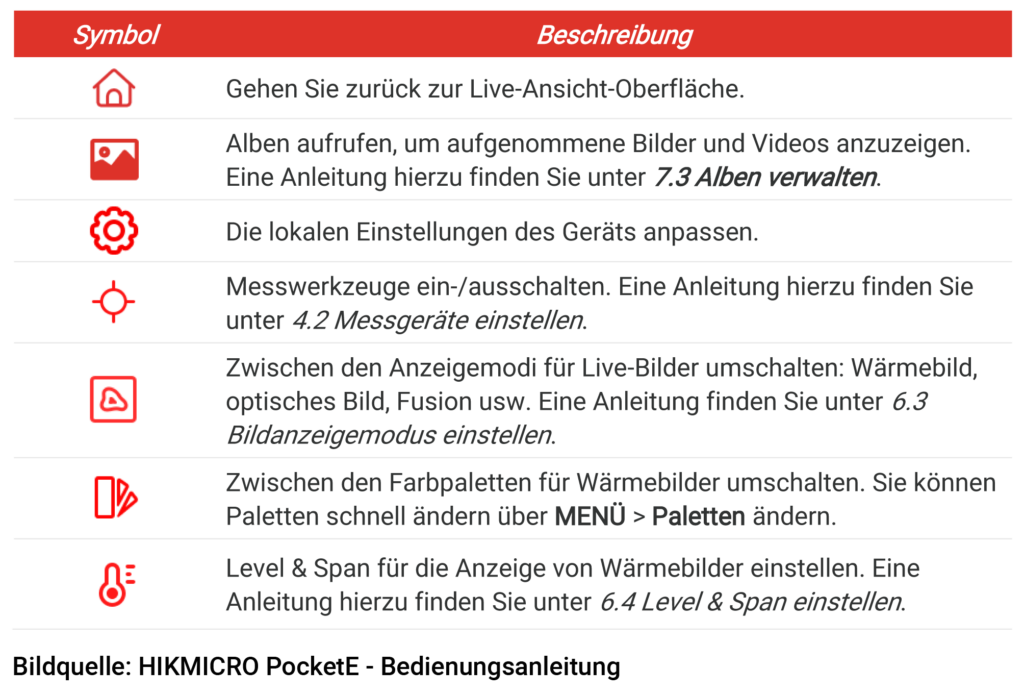 | Symbol | Beschreibung |
|---|---|
|  | Gehen Sie zurück zur Live-Ansicht-Oberfläche. |
|  | Alben aufrufen, um aufgenommene Bilder und Videos anzuzeigen. Eine Anleitung hierzu finden Sie unter 7.3 Alben verwalten. |
|  | Die lokalen Einstellungen des Geräts anpassen. |
|  | Messwerkzeuge ein-/ausschalten. Eine Anleitung hierzu finden Sie unter 4.2 Messgeräte einstellen. |
|  | Zwischen den Anzeigemodi für Live-Bilder umschalten: Wärmebild, optisches Bild, Fusion usw. Eine Anleitung finden Sie unter 6.3 Bildanzeigemodus einstellen. |
|  | Zwischen den Farbpaletten für Wärmebilder umschalten. Sie können Paletten schnell ändern über MENÜ > Paletten ändern. |
|  | Level & Span für die Anzeige von Wärmebilder einstellen. Eine Anleitung hierzu finden Sie unter 6.4 Level & Span einstellen. |

Bildquelle: HIKMICRO PocketE - Bedienungsanleitung